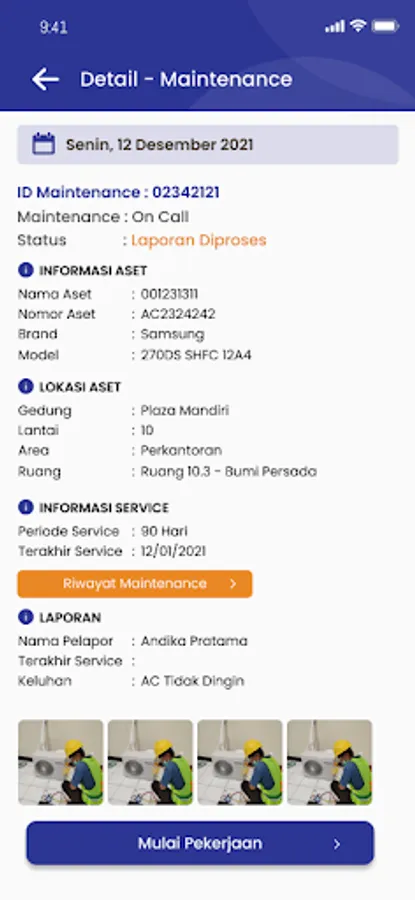 9:41

Detail - Maintenance

Senin, 12 Desember 2021

ID Maintenance : 02342121
Maintenance : On Call
Status : Laporan Diproses

INFORMASI ASET
Nama Aset : 001231311
Nomor Aset : AC2324242
Brand : Samsung
Model : 270DS SHFC 12A4

LOKASI ASET
Gedung : Plaza Mandiri
Lantai : 10
Area : Perkantoran
Ruang : Ruang 10.3 - Bumi Persada

INFORMASI SERVICE
Periode Service : 90 Hari
Terakhir Service : 12/01/2021

Riwayat Maintenance >

LAPORAN
Nama Pelapor : Andika Pratama
Terakhir Service :
Keluhan : AC Tidak Dingin

Mulai Pekerjaan >